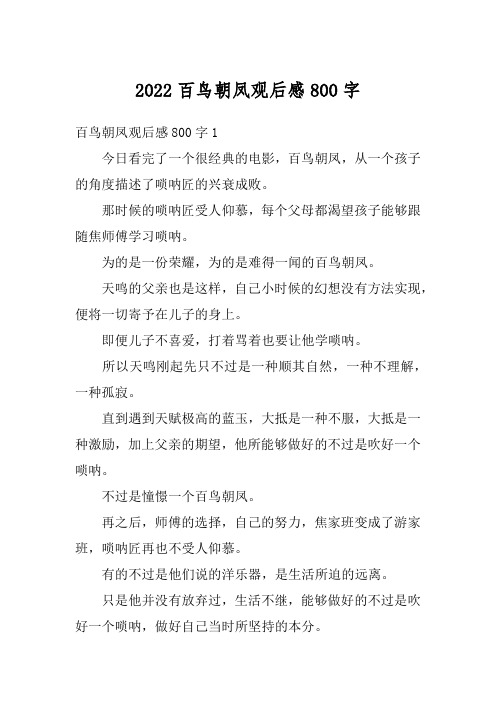 2022 百鸟朝凤观后感 800 字

百鸟朝凤观后感 800 字 1

今日看完了一个很经典的电影，百鸟朝凤，从一个孩子的角度描述了唢呐匠的兴衰成败。

那时候的唢呐匠受人仰慕，每个父母都渴望孩子能够跟随焦师傅学习唢呐。

为的是一份荣耀，为的是难得一闻的百鸟朝凤。

天鸣的父亲也是这样，自己小时候的幻想没有方法实现，便将一切寄予在儿子的身上。

即便儿子不喜爱，打着骂着也要让他学唢呐。

所以天鸣刚起先只不过是一种顺其自然，一种不理解，一种孤寂。

直到遇到天赋极高的蓝玉，大抵是一种不服，大抵是一种激励，加上父亲的期望，他所能够做好的不过是吹好一个唢呐。

不过是憧憬一个百鸟朝凤。

再之后，师傅的选择，自己的努力，焦家班变成了游家班，唢呐匠再也不受人仰慕。

有的不过是他们说的洋乐器，是生活所迫的远离。

只是他并没有放弃过，生活不继，能够做好的不过是吹好一个唢呐，做好自己当时所坚持的本分。